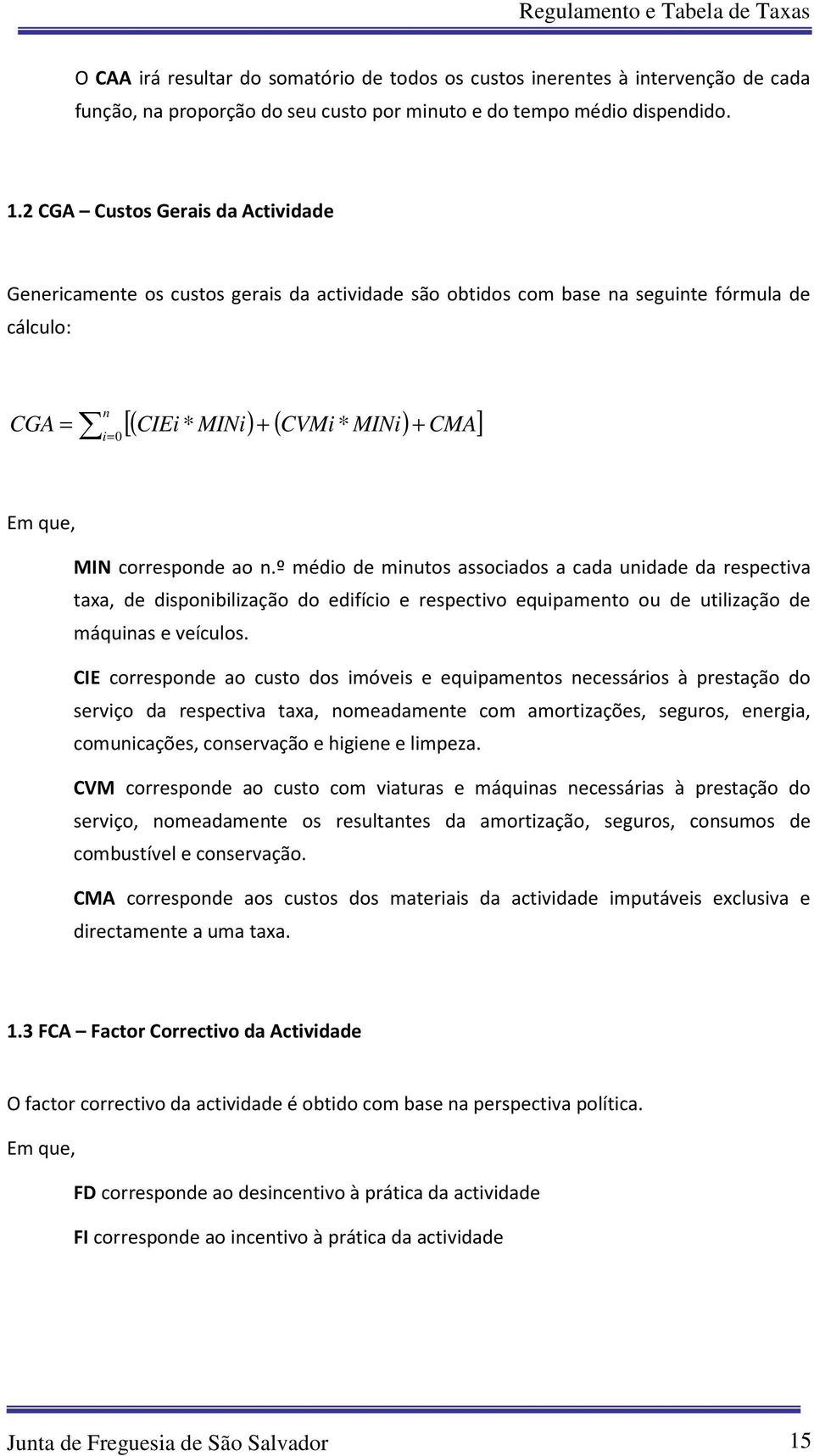 Regulamento e Tabela de Taxas

O CAA irá resultar do somatório de todos os custos inerentes à intervenção de cada função, na proporção do seu custo por minuto e do tempo médio dispendido.

1.2 CGA – Custos Gerais da Actividade

Genericamente os custos gerais da actividade são obtidos com base na seguinte fórmula de cálculo:

$CGA = \sum_{i=0}^{n} [(CIEi * MINi) + (CVMi * MINi) + CMA]$

Em que,

MIN corresponde ao n.º médio de minutos associados a cada unidade da respectiva taxa, de disponibilização do edifício e respectivo equipamento ou de utilização de máquinas e veículos.

CIE corresponde ao custo dos imóveis e equipamentos necessários à prestação do serviço da respectiva taxa, nomeadamente com amortizações, seguros, energia, comunicações, conservação e higiene e limpeza.

CVM corresponde ao custo com viaturas e máquinas necessárias à prestação do serviço, nomeadamente os resultantes da amortização, seguros, consumos de combustível e conservação.

CMA corresponde aos custos dos materiais da actividade imputáveis exclusiva e directamente a uma taxa.

1.3 FCA – Factor Correctivo da Actividade

O factor correctivo da actividade é obtido com base na perspectiva política.

Em que,

FD corresponde ao desincentivo à prática da actividade

FI corresponde ao incentivo à prática da actividade

Junta de Freguesia de São Salvador 15